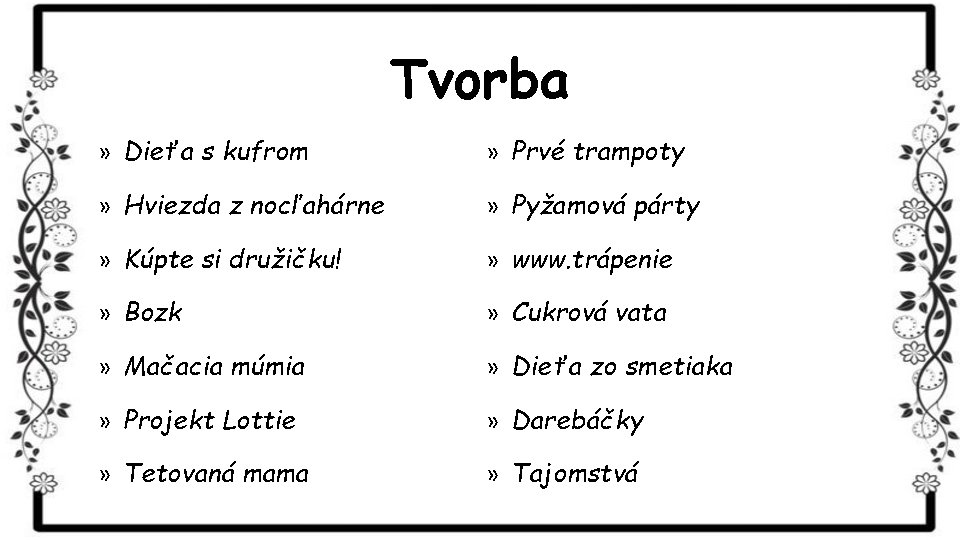 Tvorba

» Dieťa s kufrom
» Hviezda z nocľahárne
» Kúpte si družičku!
» Bozk
» Mačacia múmia
» Projekt Lottie
» Tetovaná mama

» Prvé trampoty
» Pyžamová párty
» www.trápenie
» Cukrová vata
» Dieťa zo smetiaka
» Darebáčky
» Tajomstvá